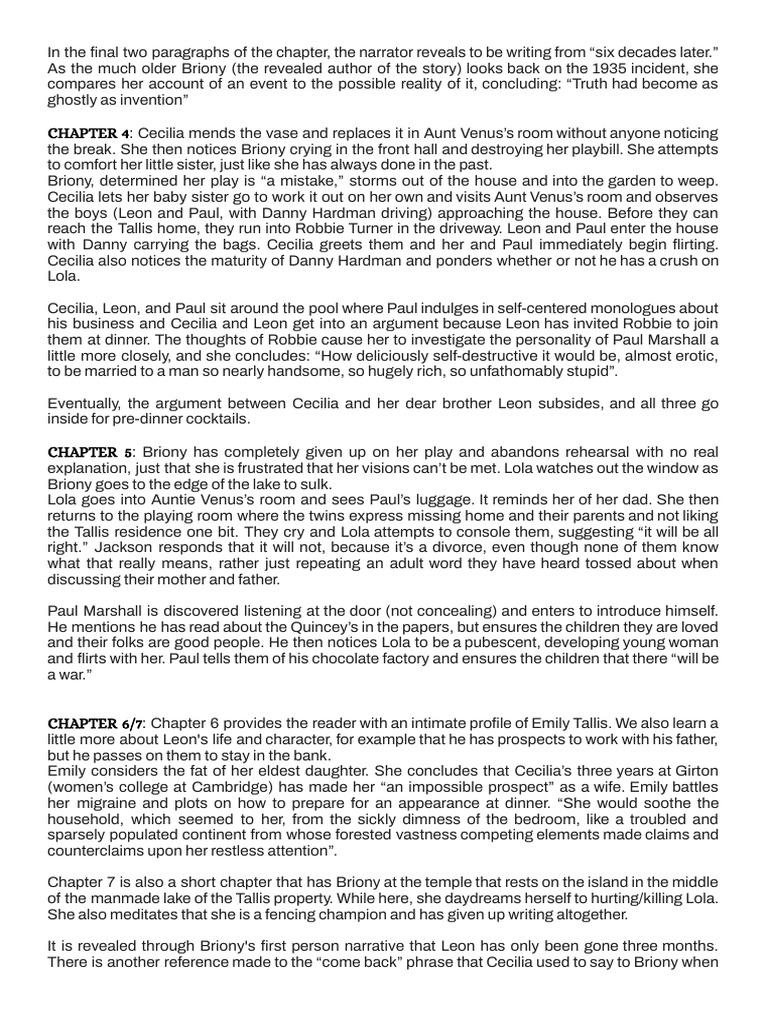 In the final two paragraphs of the chapter, the narrator reveals to be writing from “six decades later.” As the much older Briony (the revealed author of the story) looks back on the 1935 incident, she compares her account of an event to the possible reality of it, concluding: “Truth had become as ghostly as invention”

CHAPTER 4: Cecilia mends the vase and replaces it in Aunt Venus’s room without anyone noticing the break. She then notices Briony crying in the front hall and destroying her playbill. She attempts to comfort her little sister, just like she has always done in the past.
Briony, determined her play is “a mistake,” storms out of the house and into the garden to weep. Cecilia lets her baby sister go to work it out on her own and visits Aunt Venus’s room and observes the boys (Leon and Paul, with Danny Hardman driving) approaching the house. Before they can reach the Tallis home, they run into Robbie Turner in the driveway. Leon and Paul enter the house with Danny carrying the bags. Cecilia greets them and her and Paul immediately begin flirting. Cecilia also notices the maturity of Danny Hardman and ponders whether or not he has a crush on Lola.

Cecilia, Leon, and Paul sit around the pool where Paul indulges in self-centered monologues about his business and Cecilia and Leon get into an argument because Leon has invited Robbie to join them at dinner. The thoughts of Robbie cause her to investigate the personality of Paul Marshall a little more closely, and she concludes: “How deliciously self-destructive it would be, almost erotic, to be married to a man so nearly handsome, so hugely rich, so unfathomably stupid”.

Eventually, the argument between Cecilia and her dear brother Leon subsides, and all three go inside for pre-dinner cocktails.

CHAPTER 5: Briony has completely given up on her play and abandons rehearsal with no real explanation, just that she is frustrated that her visions can’t be met. Lola watches out the window as Briony goes to the edge of the lake to sulk.
Lola goes into Auntie Venus’s room and sees Paul’s luggage. It reminds her of her dad. She then returns to the playing room where the twins express missing home and their parents and not liking the Tallis residence one bit. They cry and Lola attempts to console them, suggesting “it will be all right.” Jackson responds that it will not, because it’s a divorce, even though none of them know what that really means, rather just repeating an adult word they have heard tossed about when discussing their mother and father.

Paul Marshall is discovered listening at the door (not concealing) and enters to introduce himself. He mentions he has read about the Quincey’s in the papers, but ensures the children they are loved and their folks are good people. He then notices Lola to be a pubescent, developing young woman and flirts with her. Paul tells them of his chocolate factory and ensures the children that there “will be a war.”

CHAPTER 6/7: Chapter 6 provides the reader with an intimate profile of Emily Tallis. We also learn a little more about Leon's life and character, for example that he has prospects to work with his father, but he passes on them to stay in the bank.
Emily considers the fat of her eldest daughter. She concludes that Cecilia’s three years at Girton (women’s college at Cambridge) has made her “an impossible prospect” as a wife. Emily battles her migraine and plots on how to prepare for an appearance at dinner. “She would soothe the household, which seemed to her, from the sickly dimness of the bedroom, like a troubled and sparsely populated continent from whose forested vastness competing elements made claims and counterclaims upon her restless attention”.

Chapter 7 is also a short chapter that has Briony at the temple that rests on the island in the middle of the manmade lake of the Tallis property. While here, she daydreams herself to hurting/killing Lola. She also meditates that she is a fencing champion and has given up writing altogether.

It is revealed through Briony's first person narrative that Leon has only been gone three months. There is another reference made to the “come back” phrase that Cecilia used to say to Briony when